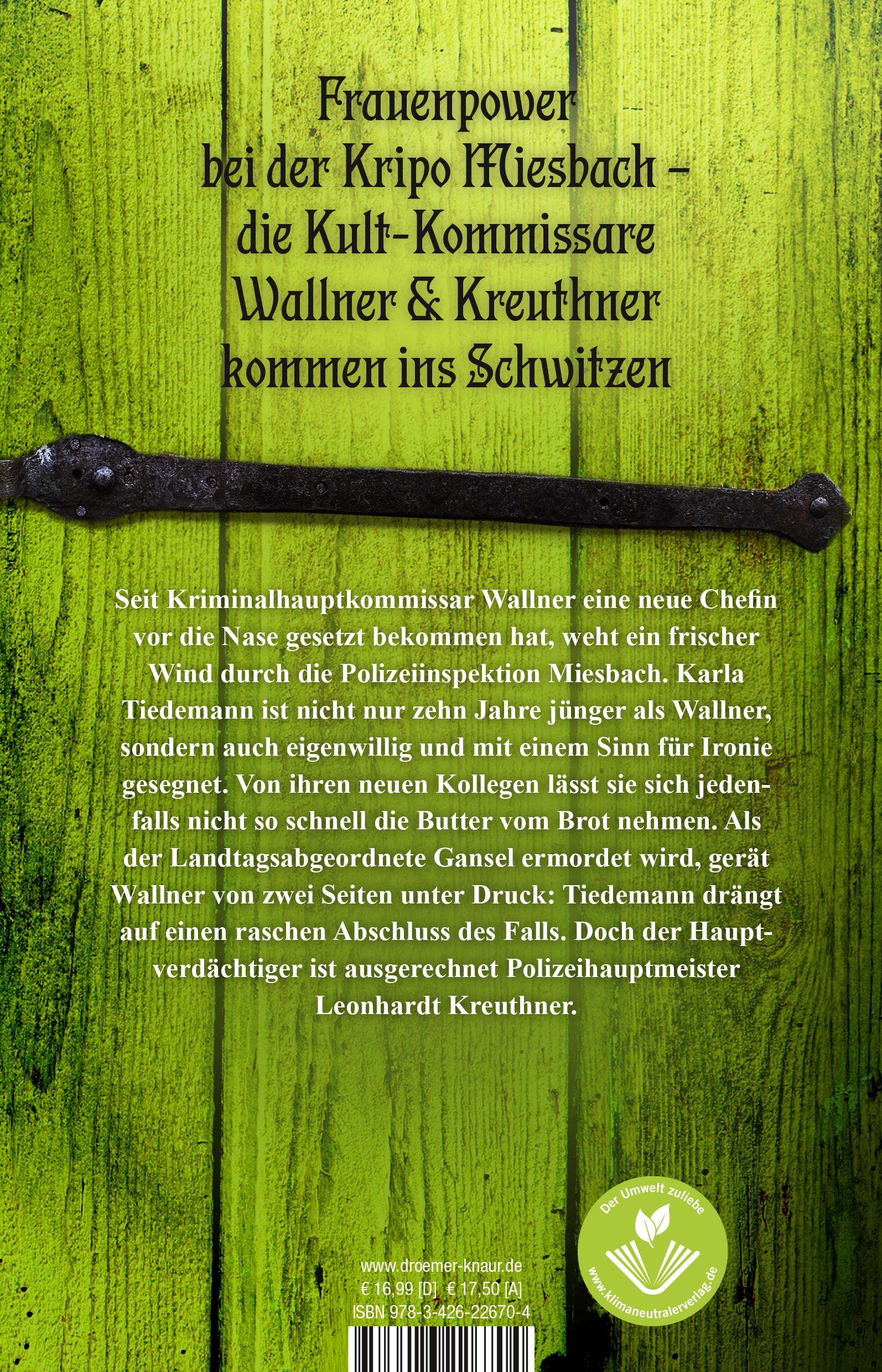 Frauenpower bei der Kripo Miesbach – die Kult-Kommissare Wallner & Kreuthner kommen ins Schwitzen

Seit Kriminalhauptkommissar Wallner eine neue Chefin vor die Nase gesetzt bekommen hat, weht ein frischer Wind durch die Polizeiinspektion Miesbach. Karla Tiedemann ist nicht nur zehn Jahre jünger als Wallner, sondern auch eigenwillig und mit einem Sinn für Ironie gesegnet. Von ihren neuen Kollegen lässt sie sich jedenfalls nicht so schnell die Butter vom Brot nehmen. Als der Landtagsabgeordnete Gansel ermordet wird, gerät Wallner von zwei Seiten unter Druck: Tiedemann drängt auf einen raschen Abschluss des Falls. Doch der Hauptverdächtiger ist ausgerechnet Polizeihauptmeister Leonhardt Kreuthner.

Der Umwelt zuliebe
www.klimaneutralerverlag.de

www.droemer-knaur.de
€ 16,99 [D] € 17,50 [A]
ISBN 978-3-426-22670-4